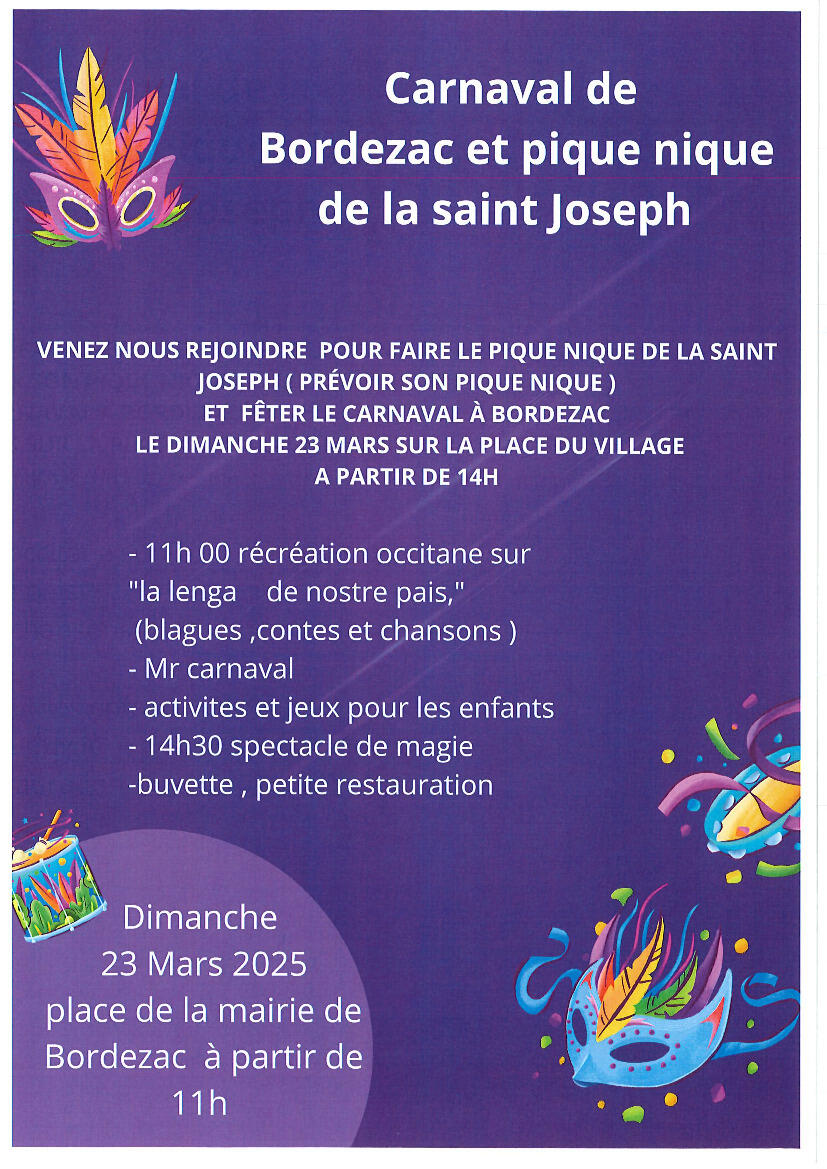 Carnaval de
Bordezac et pique nique
de la saint Joseph

VENEZ NOUS REJOINDRE POUR FAIRE LE PIQUE NIQUE DE LA SAINT JOSEPH ( PRÉVOIR SON PIQUE NIQUE )
ET FÊTER LE CARNAVAL À BORDEZAC
LE DIMANCHE 23 MARS SUR LA PLACE DU VILLAGE
A PARTIR DE 14H

- 11h 00 récréation occitane sur "la lenga de nostre pais,"
(blagues ,contes et chansons )
- Mr carnaval
- activites et jeux pour les enfants
- 14h30 spectacle de magie
-buvette , petite restauration

Dimanche
23 Mars 2025
place de la mairie de
Bordezac à partir de
11h